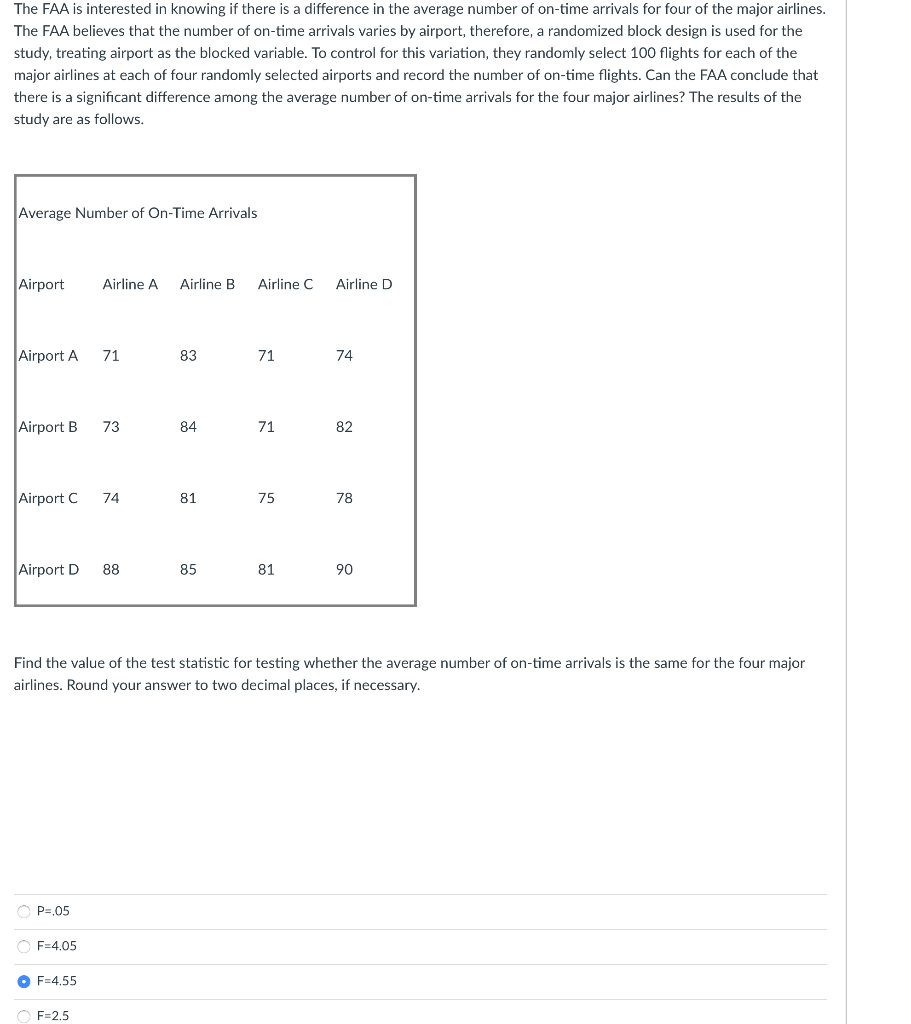 The FAA is interested in knowing if there is a difference in the average number of on-time arrivals for four of the major airlines. The FAA believes that the number of on-time arrivals varies by airport, therefore, a randomized block design is used for the study, treating airport as the blocked variable. To control for this variation, they randomly select 100 flights for each of the major airlines at each of four randomly selected airports and record the number of on-time flights. Can the FAA conclude that there is a significant difference among the average number of on-time arrivals for the four major airlines? The results of the study are as follows.

Average Number of On-Time Arrivals

| Airport | Airline A | Airline B | Airline C | Airline D |
|---|---|---|---|---|
| Airport A | 71 | 83 | 71 | 74 |
| Airport B | 73 | 84 | 71 | 82 |
| Airport C | 74 | 81 | 75 | 78 |
| Airport D | 88 | 85 | 81 | 90 |

Find the value of the test statistic for testing whether the average number of on-time arrivals is the same for the four major airlines. Round your answer to two decimal places, if necessary.

P=.05

F=4.05

F=4.55

F=2.5